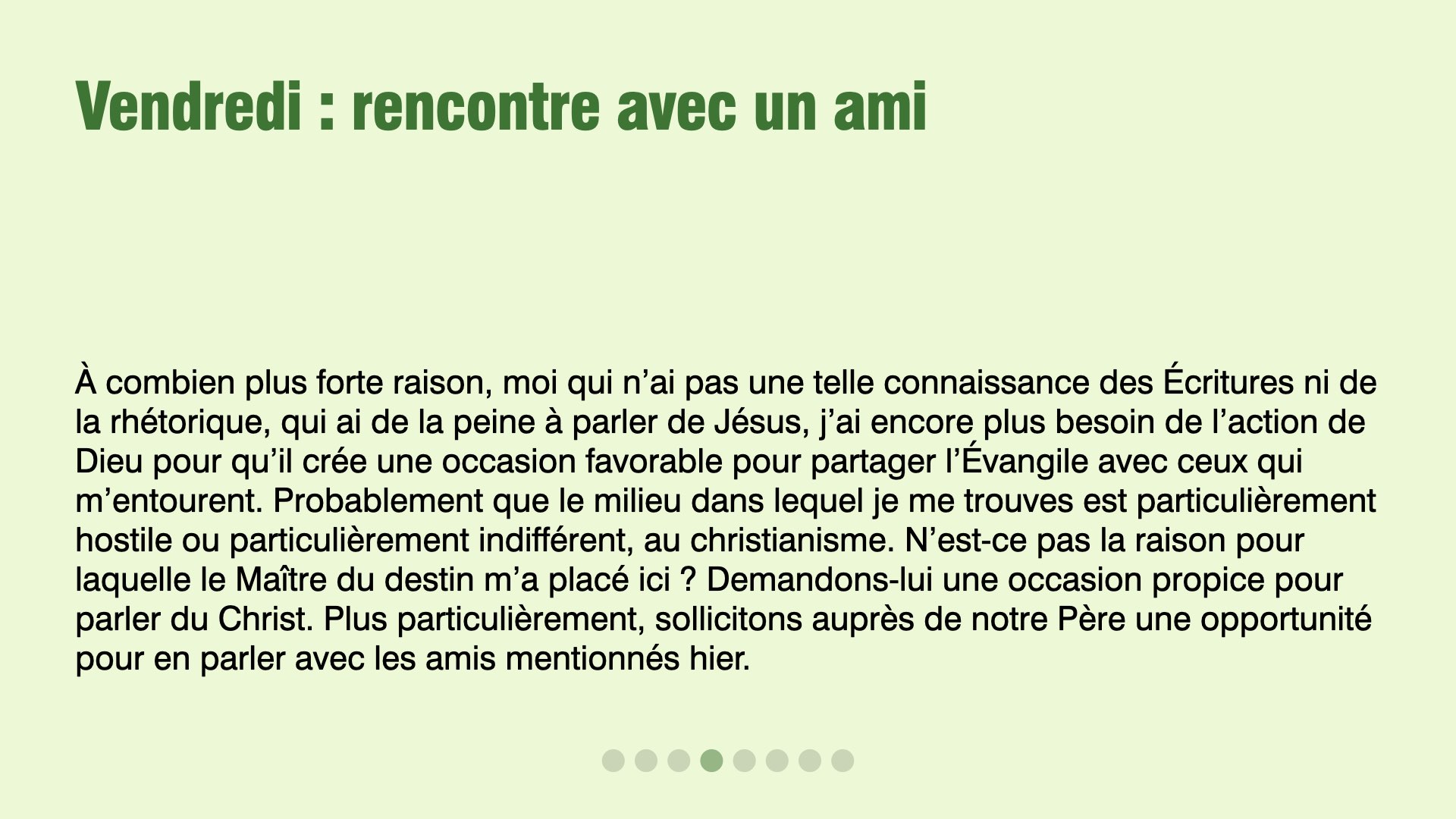 Vendredi : rencontre avec un ami

À combien plus forte raison, moi qui n’ai pas une telle connaissance des Écritures ni de la rhétorique, qui ai de la peine à parler de Jésus, j’ai encore plus besoin de l’action de Dieu pour qu’il crée une occasion favorable pour partager l’Évangile avec ceux qui m’entourent. Probablement que le milieu dans lequel je me trouves est particulièrement hostile ou particulièrement indifférent, au christianisme. N’est-ce pas la raison pour laquelle le Maître du destin m’a placé ici ? Demandons-lui une occasion propice pour parler du Christ. Plus particulièrement, sollicitons auprès de notre Père une opportunité pour en parler avec les amis mentionnés hier.